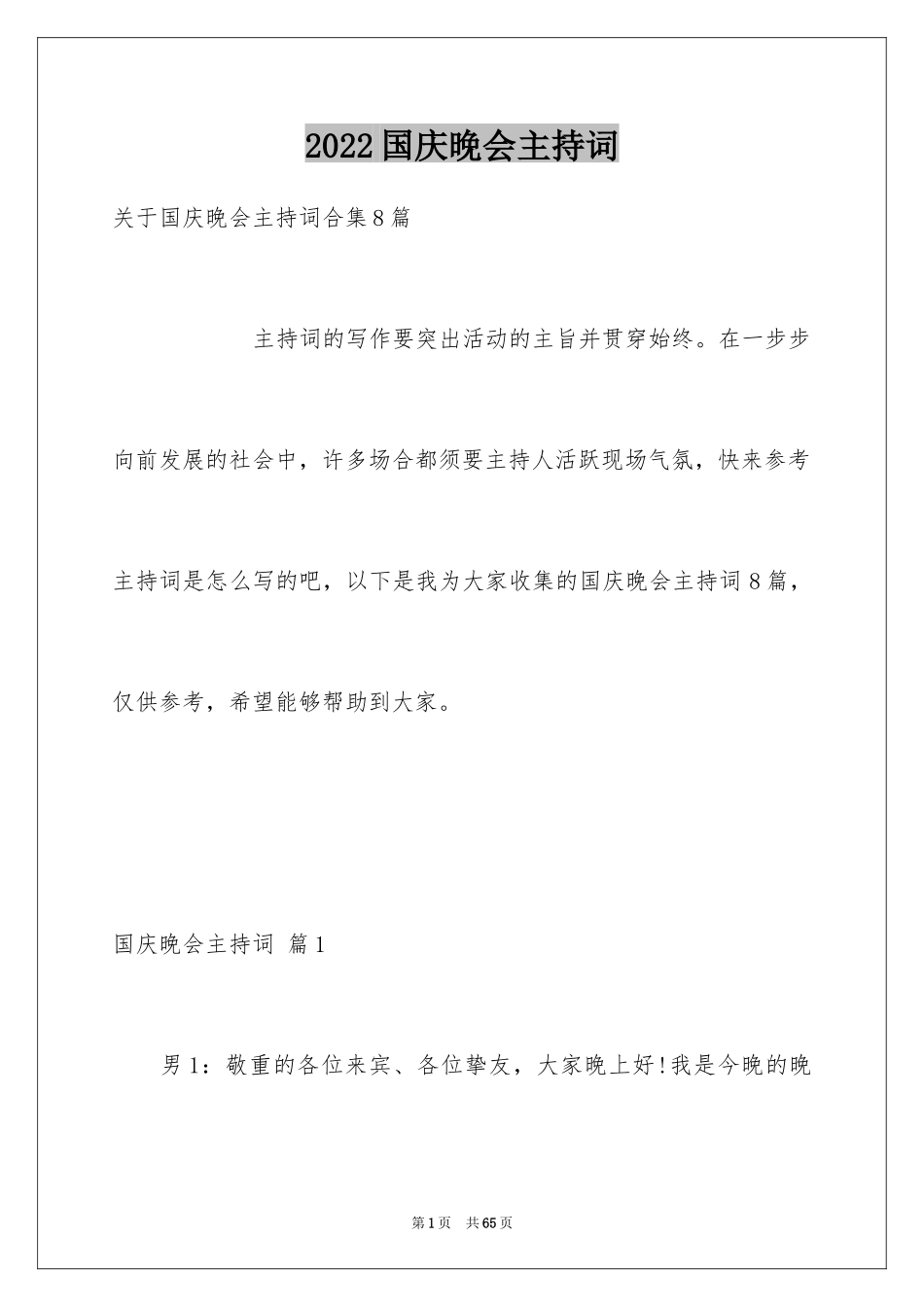 2022国庆晚会主持词

关于国庆晚会主持词合集8篇

主持词的写作要突出活动的主旨并贯穿始终。在一步步向前发展的社会中，许多场合都须要主持人活跃现场气氛，快来参考主持词是怎么写的吧，以下是我为大家收集的国庆晚会主持词8篇，仅供参考，希望能够帮助到大家。

国庆晚会主持词 篇1

男1：敬重的各位来宾、各位挚友，大家晚上好!我是今晚的晚

第1页 共65页